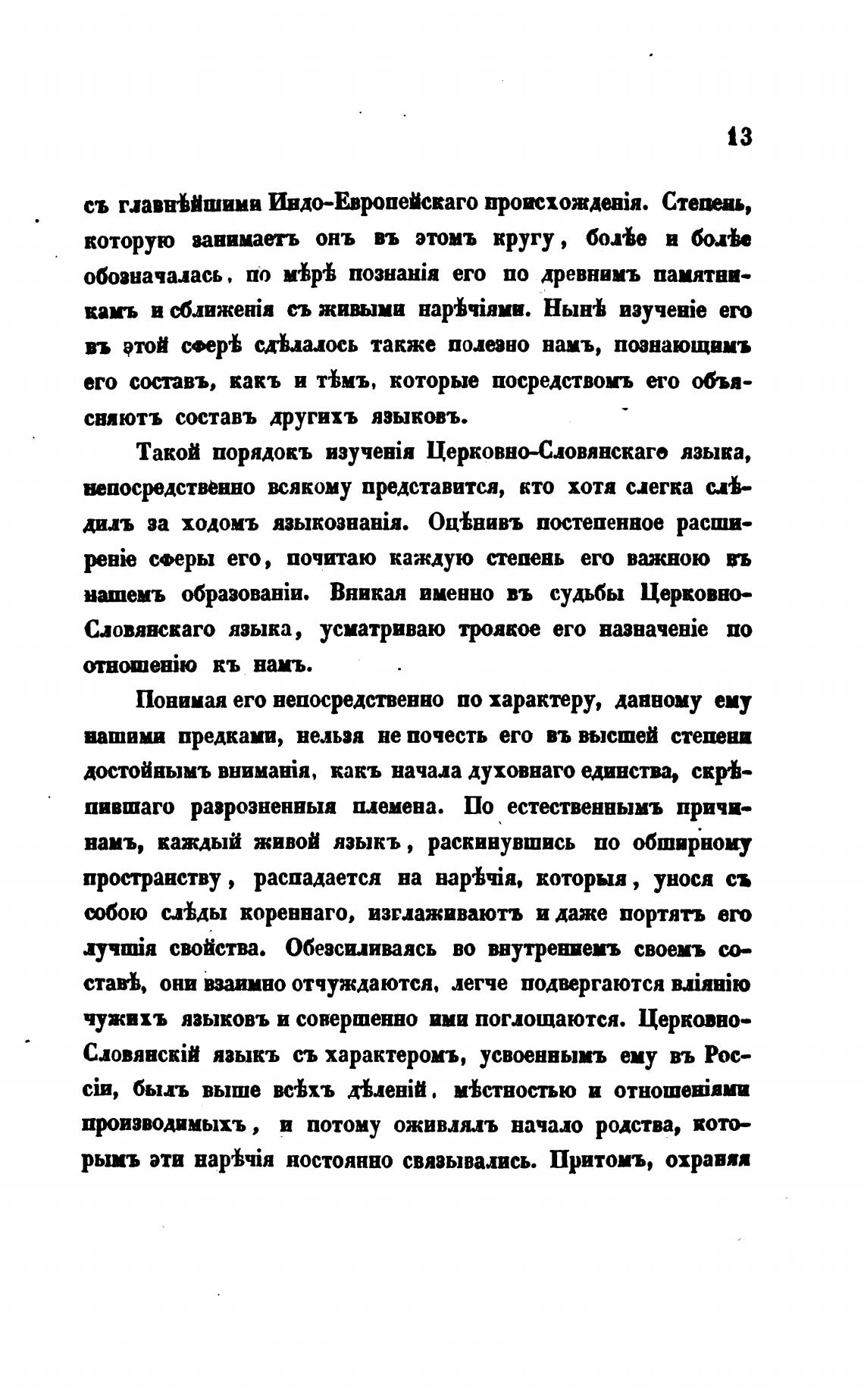 13

съ главнѣйшими Индо-Европейскаго происхожденія. Степень, которую занимаетъ онъ въ этомъ кругу, болѣе и болѣе обозначалась, по мѣрѣ познанія его по древнимъ памятникамъ и сближенія съ живыми нарѣчіями. Нынѣ изученіе его въ этой сферѣ сдѣлалось также полезно намъ, познающимъ его составъ, какъ и тѣмъ, которые посредствомъ его объясняютъ составъ другихъ языковъ.

Такой порядокъ изученія Церковно-Словянскаго языка, непосредственно всякому представится, кто хотя слегка слѣдилъ за ходомъ языкознанія. Оцѣнивъ постепенное расширеніе сферы его, почитаю каждую степень его важною въ нашемъ образованіи. Вникая именно въ судьбы Церковно-Словянскаго языка, усматриваю троякое его назначеніе по отношенію къ намъ.

Понимая его непосредственно по характеру, данному ему нашими предками, нельзя не почесть его въ высшей степени достойнымъ вниманія, какъ начала духовнаго единства, скрѣпившаго разрозненныя племена. По естественнымъ причинамъ, каждый живой языкъ, раскинувшись по обширному пространству, распадается на нарѣчія, которыя, унося съ собою слѣды кореннаго, изглаживаютъ и даже портятъ его лучшія свойства. Обезсиливаясь во внутреннемъ своемъ составѣ, они взаимно отчуждаются, легче подвергаются вліянію чужихъ языковъ и совершенно ими поглощаются. Церковно-Словянскій языкъ съ характеромъ, усвоеннымъ ему въ Россіи, былъ выше всѣхъ дѣленій, мѣстностью и отношеніями производимыхъ, и потому оживлялъ начало родства, которымъ эти нарѣчія постоянно связывались. Притомъ, охраняя